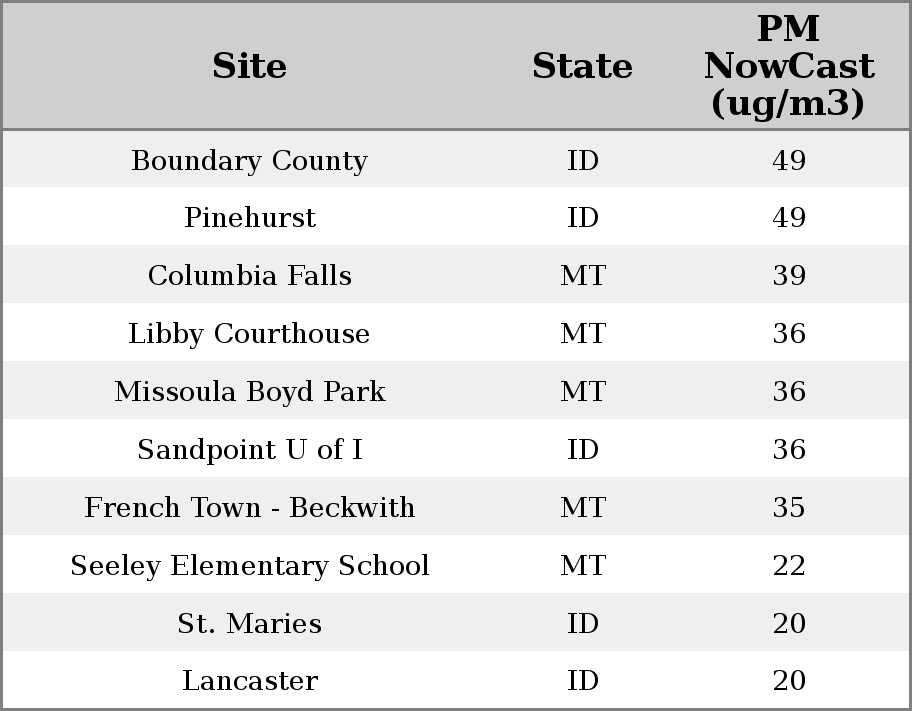 | Site | State | PM NowCast (ug/m3) |
|---|---|---|
| Boundary County | ID | 49 |
| Pinehurst | ID | 49 |
| Columbia Falls | MT | 39 |
| Libby Courthouse | MT | 36 |
| Missoula Boyd Park | MT | 36 |
| Sandpoint U of I | ID | 36 |
| French Town - Beckwith | MT | 35 |
| Seeley Elementary School | MT | 22 |
| St. Maries | ID | 20 |
| Lancaster | ID | 20 |